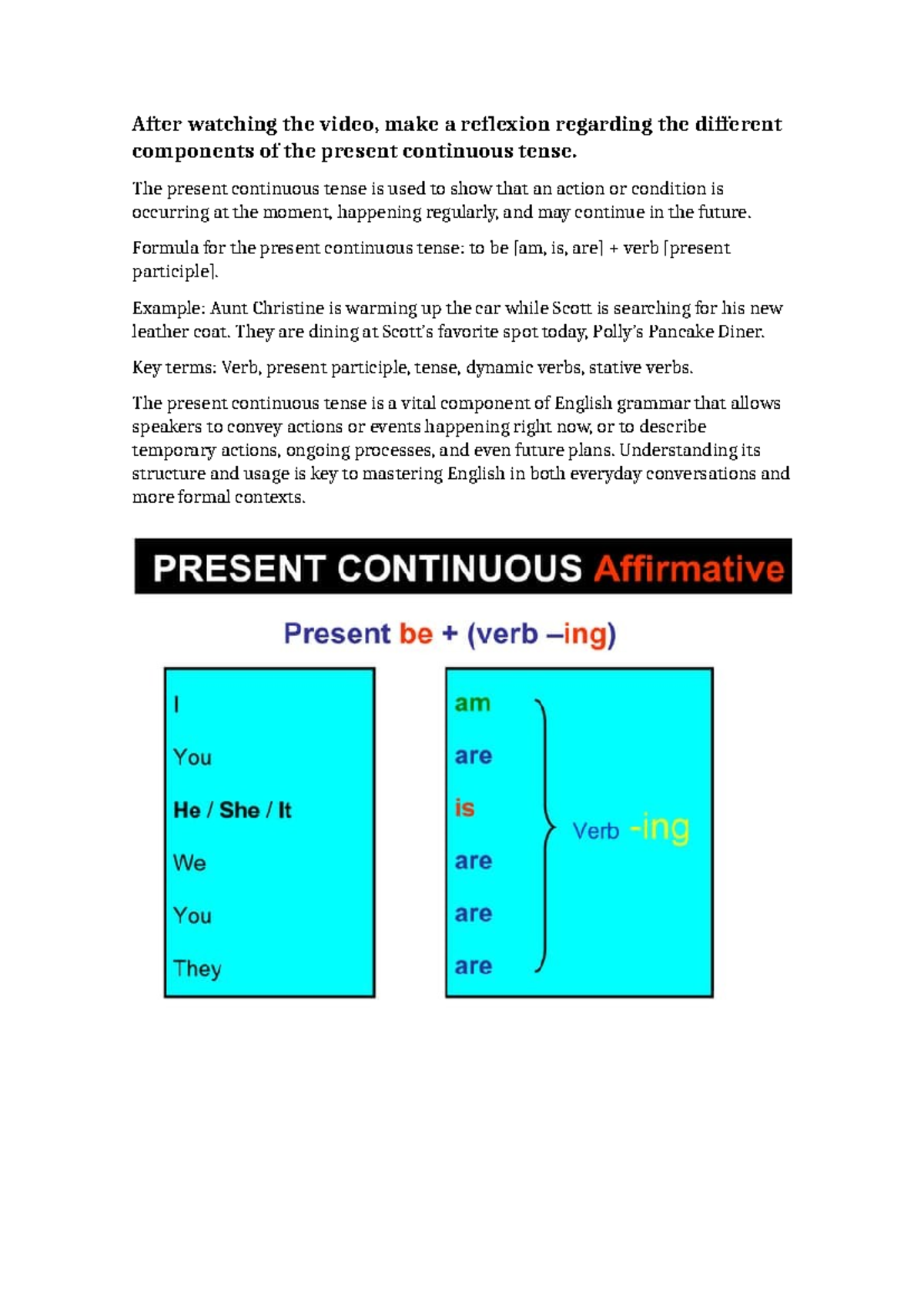 After watching the video, make a reflexion regarding the different components of the present continuous tense.

The present continuous tense is used to show that an action or condition is occurring at the moment, happening regularly, and may continue in the future.

Formula for the present continuous tense: to be [am, is, are] + verb [present participle].

Example: Aunt Christine is warming up the car while Scott is searching for his new leather coat. They are dining at Scott's favorite spot today, Polly's Pancake Diner.

Key terms: Verb, present participle, tense, dynamic verbs, stative verbs.

The present continuous tense is a vital component of English grammar that allows speakers to convey actions or events happening right now, or to describe temporary actions, ongoing processes, and even future plans. Understanding its structure and usage is key to mastering English in both everyday conversations and more formal contexts.

PRESENT CONTINUOUS Affirmative

Present be + (verb –ing)

I
You
He / She / It
We
You
They

am
are
is
are
are
are

Verb -ing